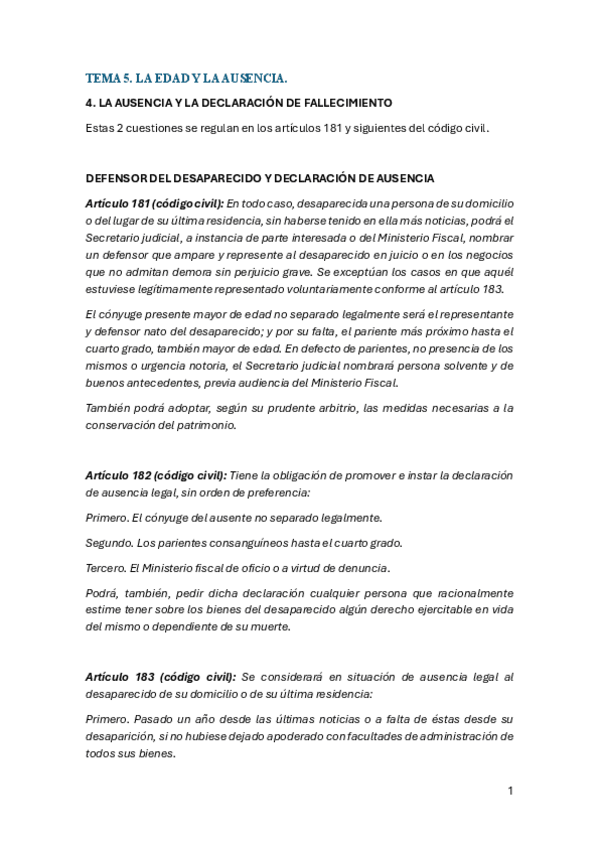 TEMA 5. LA EDAD Y LA AUSENCIA.

4. LA AUSENCIA Y LA DECLARACIÓN DE FALLECIMIENTO

Estas 2 cuestiones se regulan en los artículos 181 y siguientes del código civil.

DEFENSOR DEL DESAPARECIDO Y DECLARACIÓN DE AUSENCIA

Artículo 181 (código civil): En todo caso, desaparecida una persona de su domicilio o del lugar de su última residencia, sin haberse tenido en ella más noticias, podrá el Secretario judicial, a instancia de parte interesada o del Ministerio Fiscal, nombrar un defensor que ampare y represente al desaparecido en juicio o en los negocios que no admitan demora sin perjuicio grave. Se exceptúan los casos en que aquél estuviese legítimamente representado voluntariamente conforme al artículo 183.

El cónyuge presente mayor de edad no separado legalmente será el representante y defensor nato del desaparecido; y por su falta, el pariente más próximo hasta el cuarto grado, también mayor de edad. En defecto de parientes, no presencia de los mismos o urgencia notoria, el Secretario judicial nombrará persona solvente y de buenos antecedentes, previa audiencia del Ministerio Fiscal.

También podrá adoptar, según su prudente arbitrio, las medidas necesarias a la conservación del patrimonio.

Artículo 182 (código civil): Tiene la obligación de promover e instar la declaración de ausencia legal, sin orden de preferencia:

Primero. El cónyuge del ausente no separado legalmente.

Segundo. Los parientes consanguíneos hasta el cuarto grado.

Tercero. El Ministerio fiscal de oficio o a virtud de denuncia.

Podrá, también, pedir dicha declaración cualquier persona que racionalmente estime tener sobre los bienes del desaparecido algún derecho ejercitable en vida del mismo o dependiente de su muerte.

Artículo 183 (código civil): Se considerará en situación de ausencia legal al desaparecido de su domicilio o de su última residencia:

Primero. Pasado un año desde las últimas noticias o a falta de éstas desde su desaparición, si no hubiese dejado apoderado con facultades de administración de todos sus bienes.

1